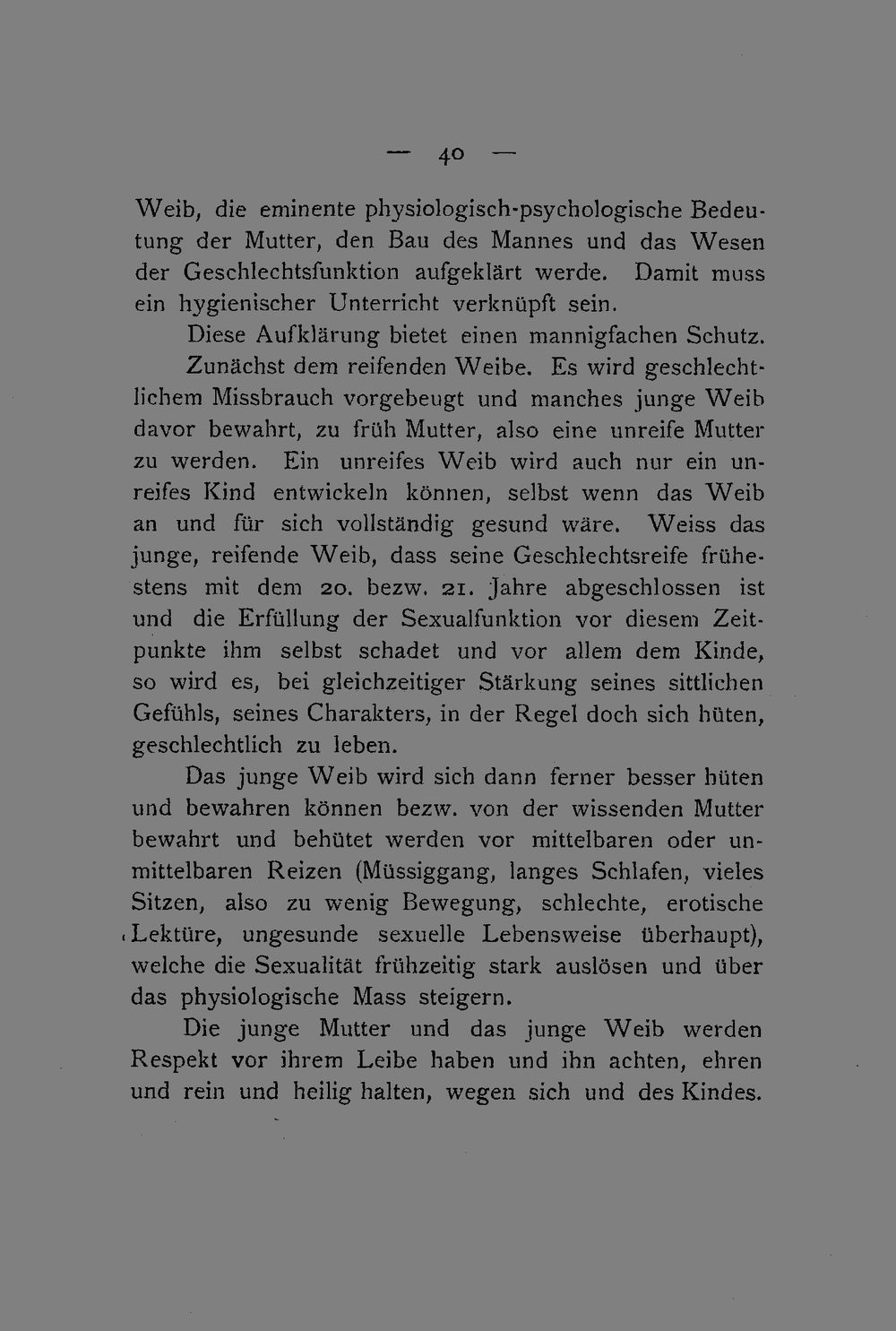 — 40 —

Weib, die eminente physiologisch-psychologische Bedeutung der Mutter, den Bau des Mannes und das Wesen der Geschlechtsfunktion aufgeklärt werde. Damit muss ein hygienischer Unterricht verknüpft sein.

Diese Aufklärung bietet einen mannigfachen Schutz.

Zunächst dem reifenden Weibe. Es wird geschlechtlichem Missbrauch vorgebeugt und manches junge Weib davor bewahrt, zu früh Mutter, also eine unreife Mutter zu werden. Ein unreifes Weib wird auch nur ein unreifes Kind entwickeln können, selbst wenn das Weib an und für sich vollständig gesund wäre. Weiss das junge, reifende Weib, dass seine Geschlechtsreife frühestens mit dem 20. bezw. 21. Jahre abgeschlossen ist und die Erfüllung der Sexualfunktion vor diesem Zeitpunkte ihm selbst schadet und vor allem dem Kinde, so wird es, bei gleichzeitiger Stärkung seines sittlichen Gefühls, seines Charakters, in der Regel doch sich hüten, geschlechtlich zu leben.

Das junge Weib wird sich dann ferner besser hüten und bewahren können bezw. von der wissenden Mutter bewahrt und behütet werden vor mittelbaren oder unmittelbaren Reizen (Müssiggang, langes Schlafen, vieles Sitzen, also zu wenig Bewegung, schlechte, erotische Lektüre, ungesunde sexuelle Lebensweise überhaupt), welche die Sexualität frühzeitig stark auslösen und über das physiologische Mass steigern.

Die junge Mutter und das junge Weib werden Respekt vor ihrem Leibe haben und ihn achten, ehren und rein und heilig halten, wegen sich und des Kindes.